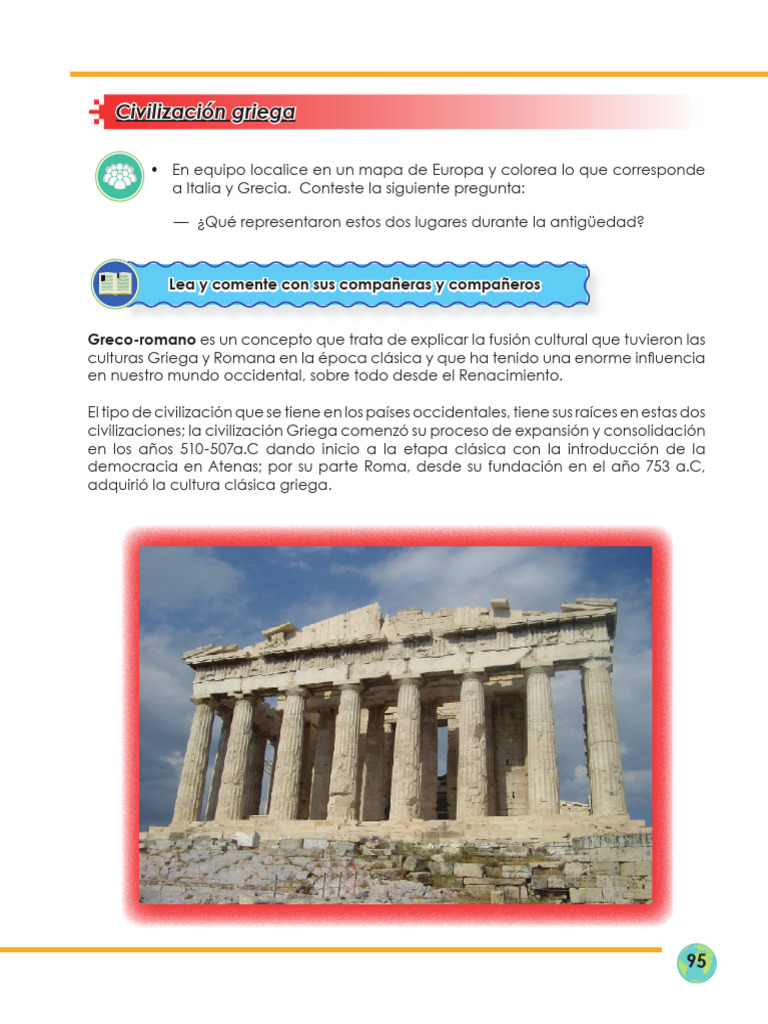 Civilización griega

• En equipo localice en un mapa de Europa y colorea lo que corresponde a Italia y Grecia. Conteste la siguiente pregunta:

— ¿Qué representaron estos dos lugares durante la antigüedad?

Lea y comente con sus compañeras y compañeros

Greco-romano es un concepto que trata de explicar la fusión cultural que tuvieron las culturas Griega y Romana en la época clásica y que ha tenido una enorme influencia en nuestro mundo occidental, sobre todo desde el Renacimiento.

El tipo de civilización que se tiene en los países occidentales, tiene sus raíces en estas dos civilizaciones; la civilización Griega comenzó su proceso de expansión y consolidación en los años 510-507a.C dando inicio a la etapa clásica con la introducción de la democracia en Atenas; por su parte Roma, desde su fundación en el año 753 a.C, adquirió la cultura clásica griega.

95